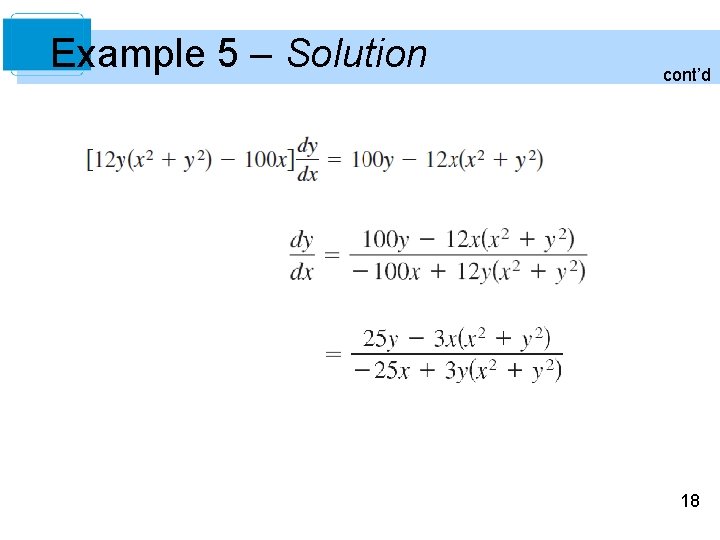 Example 5 – Solution

cont'd

$[12y(x^2 + y^2) - 100x]\frac{dy}{dx} = 100y - 12x(x^2 + y^2)$

$\frac{dy}{dx} = \frac{100y - 12x(x^2 + y^2)}{-100x + 12y(x^2 + y^2)}$

$= \frac{25y - 3x(x^2 + y^2)}{-25x + 3y(x^2 + y^2)}$

18